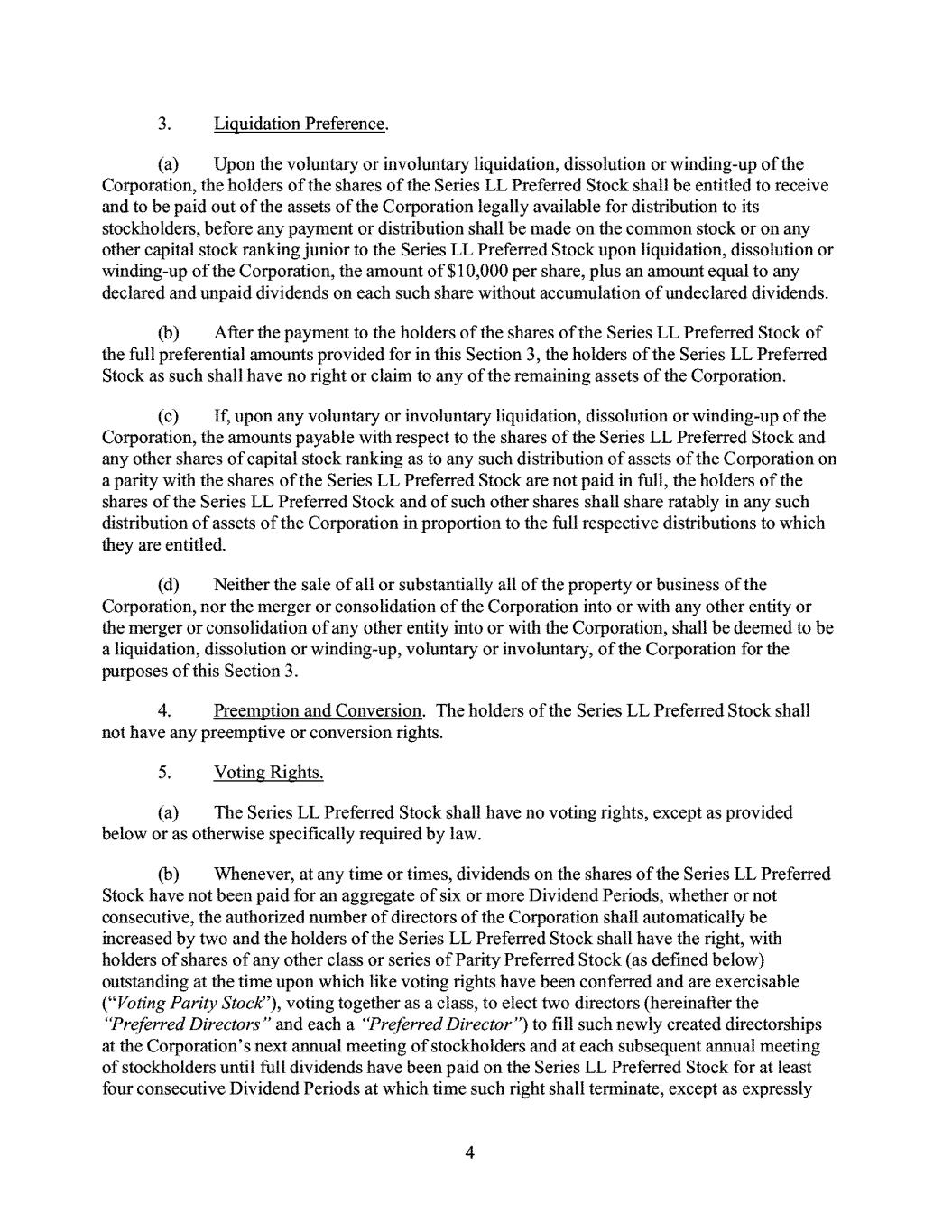 3. Liquidation Preference.

(a) Upon the voluntary or involuntary liquidation, dissolution or winding-up of the Corporation, the holders of the shares of the Series LL Preferred Stock shall be entitled to receive and to be paid out of the assets of the Corporation legally available for distribution to its stockholders, before any payment or distribution shall be made on the common stock or on any other capital stock ranking junior to the Series LL Preferred Stock upon liquidation, dissolution or winding-up of the Corporation, the amount of $10,000 per share, plus an amount equal to any declared and unpaid dividends on each such share without accumulation of undeclared dividends.

(b) After the payment to the holders of the shares of the Series LL Preferred Stock of the full preferential amounts provided for in this Section 3, the holders of the Series LL Preferred Stock as such shall have no right or claim to any of the remaining assets of the Corporation.

(c) If, upon any voluntary or involuntary liquidation, dissolution or winding-up of the Corporation, the amounts payable with respect to the shares of the Series LL Preferred Stock and any other shares of capital stock ranking as to any such distribution of assets of the Corporation on a parity with the shares of the Series LL Preferred Stock are not paid in full, the holders of the shares of the Series LL Preferred Stock and of such other shares shall share ratably in any such distribution of assets of the Corporation in proportion to the full respective distributions to which they are entitled.

(d) Neither the sale of all or substantially all of the property or business of the Corporation, nor the merger or consolidation of the Corporation into or with any other entity or the merger or consolidation of any other entity into or with the Corporation, shall be deemed to be a liquidation, dissolution or winding-up, voluntary or involuntary, of the Corporation for the purposes of this Section 3.

4. Preemption and Conversion. The holders of the Series LL Preferred Stock shall not have any preemptive or conversion rights.

5. Voting Rights.

(a) The Series LL Preferred Stock shall have no voting rights, except as provided below or as otherwise specifically required by law.

(b) Whenever, at any time or times, dividends on the shares of the Series LL Preferred Stock have not been paid for an aggregate of six or more Dividend Periods, whether or not consecutive, the authorized number of directors of the Corporation shall automatically be increased by two and the holders of the Series LL Preferred Stock shall have the right, with holders of shares of any other class or series of Parity Preferred Stock (as defined below) outstanding at the time upon which like voting rights have been conferred and are exercisable ("Voting Parity Stock"), voting together as a class, to elect two directors (hereinafter the "Preferred Directors" and each a "Preferred Director") to fill such newly created directorships at the Corporation's next annual meeting of stockholders and at each subsequent annual meeting of stockholders until full dividends have been paid on the Series LL Preferred Stock for at least four consecutive Dividend Periods at which time such right shall terminate, except as expressly

4